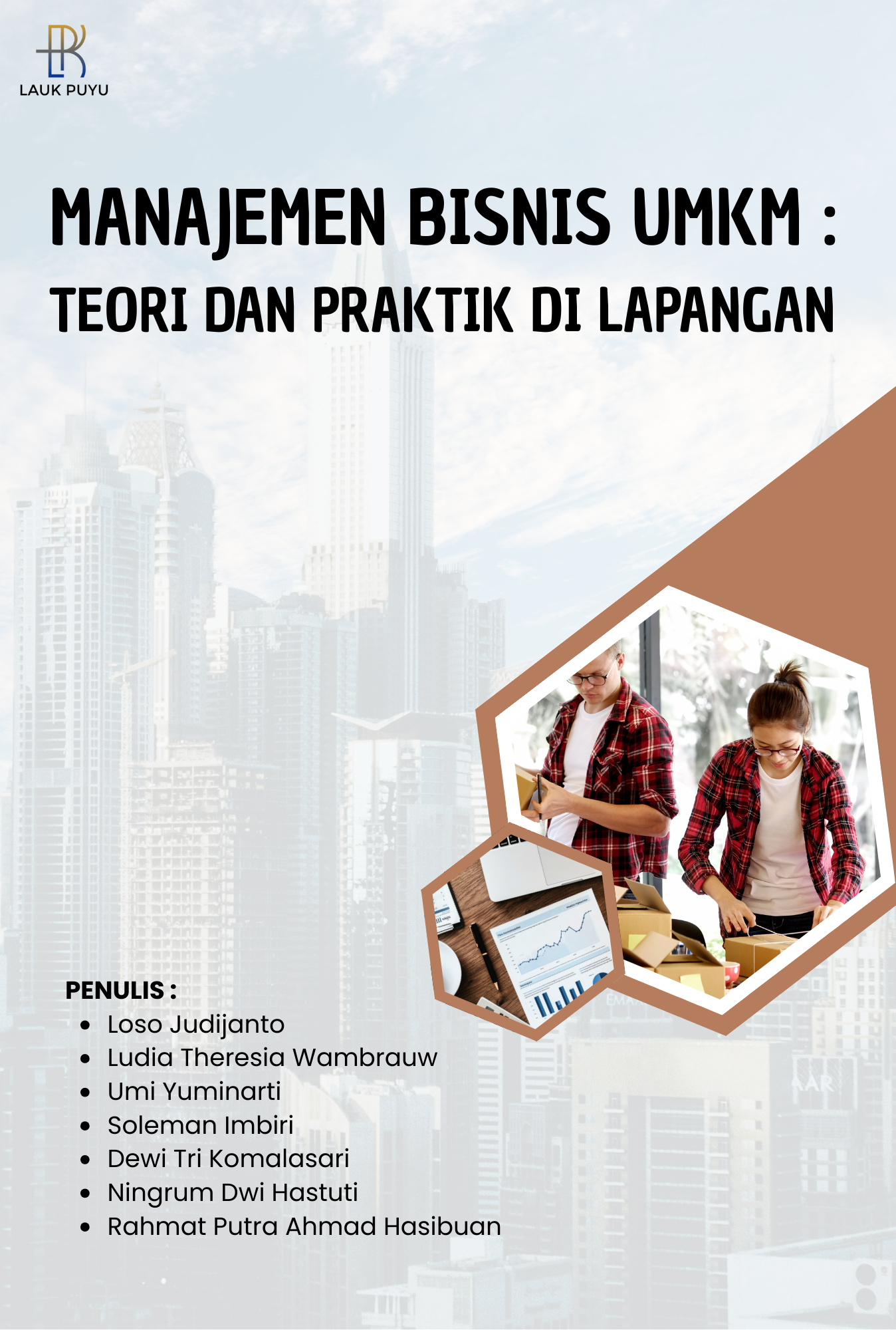 LAUK PUYU

MANAJEMEN BISNIS UMKM :

TEORI DAN PRAKTIK DI LAPANGAN

PENULIS :
• Loso Judijanto
• Ludia Theresia Wambrauw
• Umi Yuminarti
• Soleman Imbiri
• Dewi Tri Komalasari
• Ningrum Dwi Hastuti
• Rahmat Putra Ahmad Hasibuan